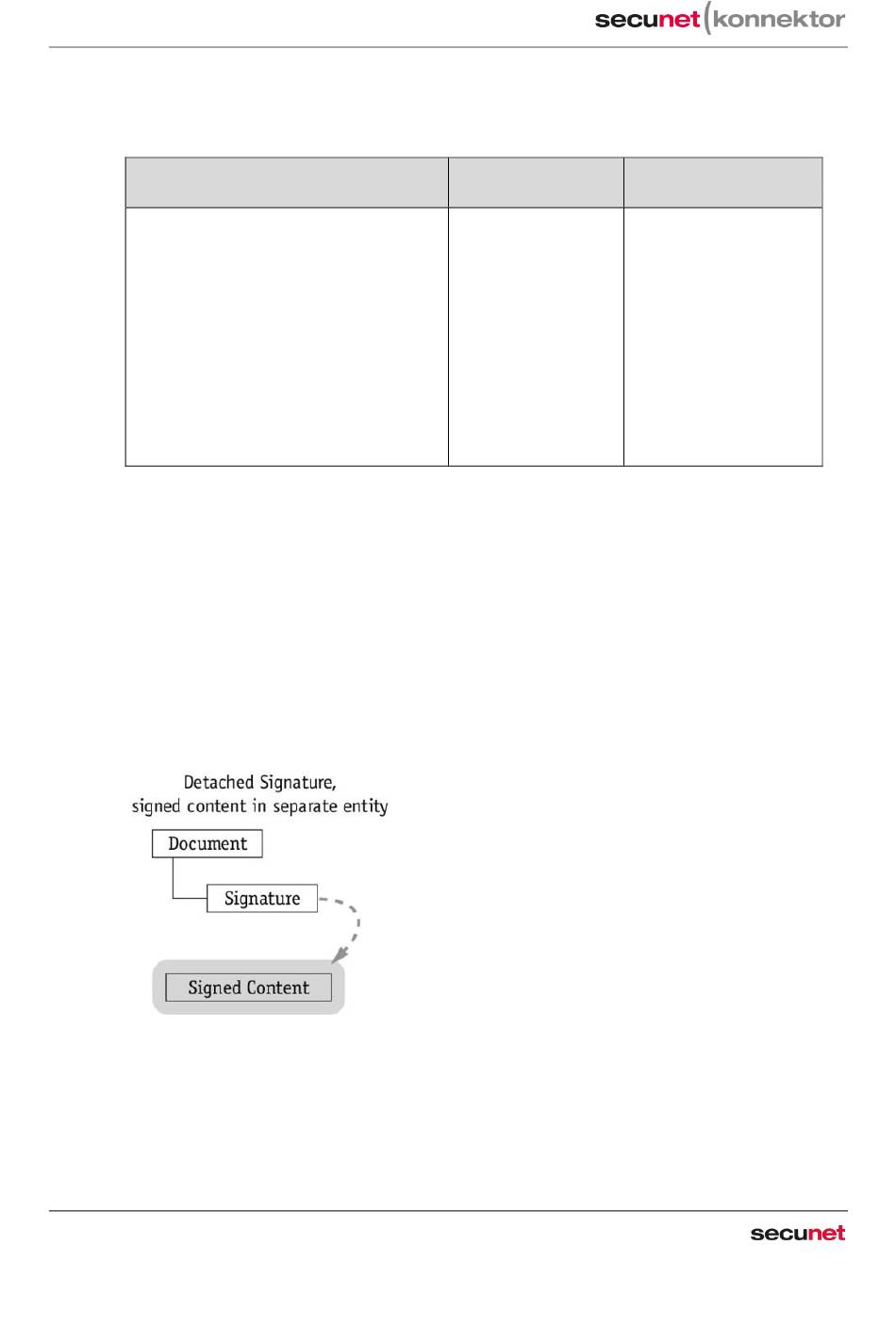 secunet konnektor

Detached Signature, signed content in separate entity

Document

Signature

Signed Content

secunet